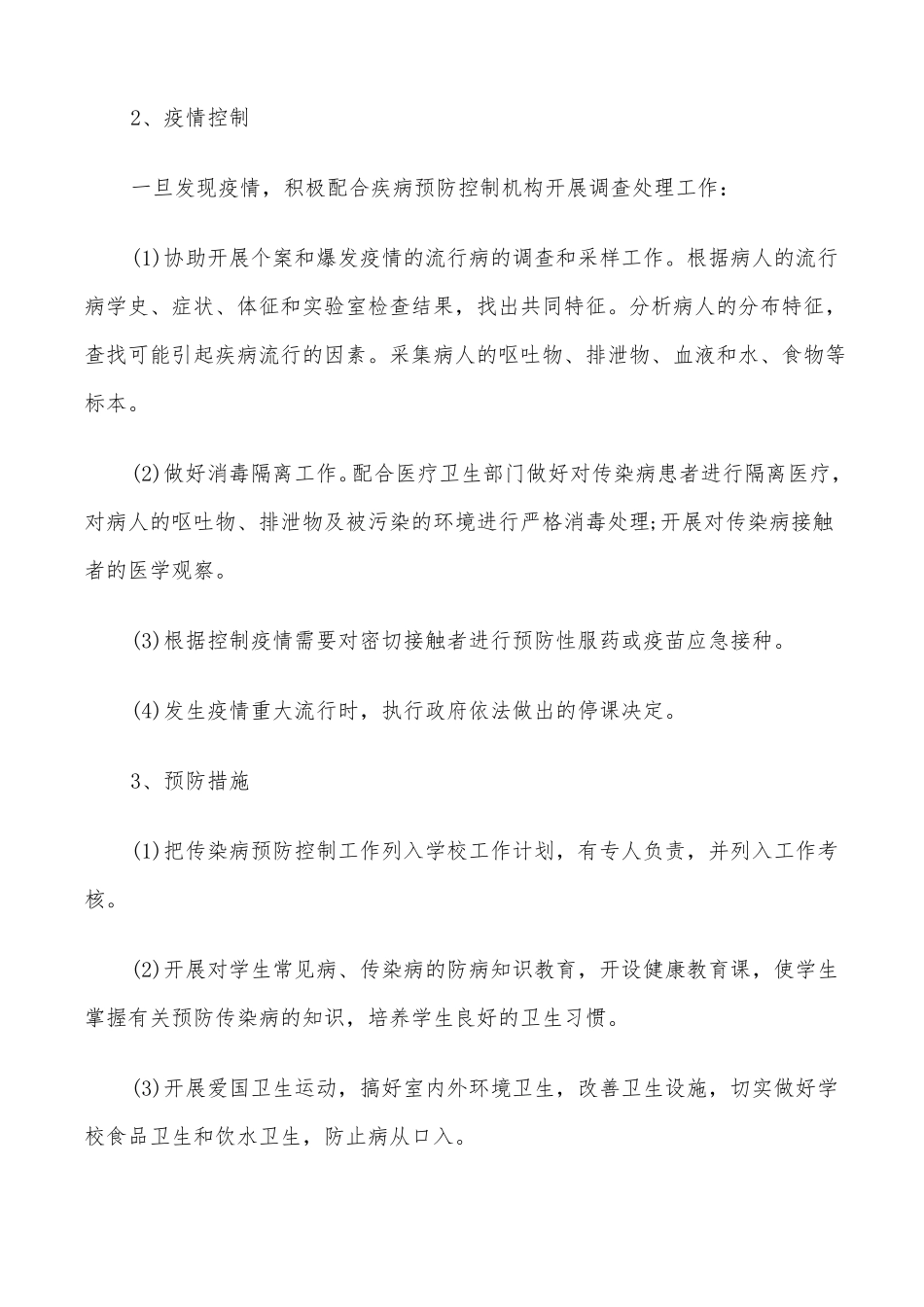 2、疫情控制

一旦发现疫情，积极配合疾病预防控制机构开展调查处理工作：

(1)协助开展个案和爆发疫情的流行病的调查和采样工作。根据病人的流行病学史、症状、体征和实验室检查结果，找出共同特征。分析病人的分布特征，查找可能引起疾病流行的因素。采集病人的呕吐物、排泄物、血液和水、食物等标本。

(2)做好消毒隔离工作。配合医疗卫生部门做好对传染病患者进行隔离医疗，对病人的呕吐物、排泄物及被污染的环境进行严格消毒处理;开展对传染病接触者的医学观察。

(3)根据控制疫情需要对密切接触者进行预防性服药或疫苗应急接种。

(4)发生疫情重大流行时，执行政府依法做出的停课决定。

3、预防措施

(1)把传染病预防控制工作列入学校工作计划，有专人负责，并列入工作考核。

(2)开展对学生常见病、传染病的防病知识教育，开设健康教育课，使学生掌握有关预防传染病的知识，培养学生良好的卫生习惯。

(3)开展爱国卫生运动，搞好室内外环境卫生，改善卫生设施，切实做好学校食品卫生和饮水卫生，防止病从口入。